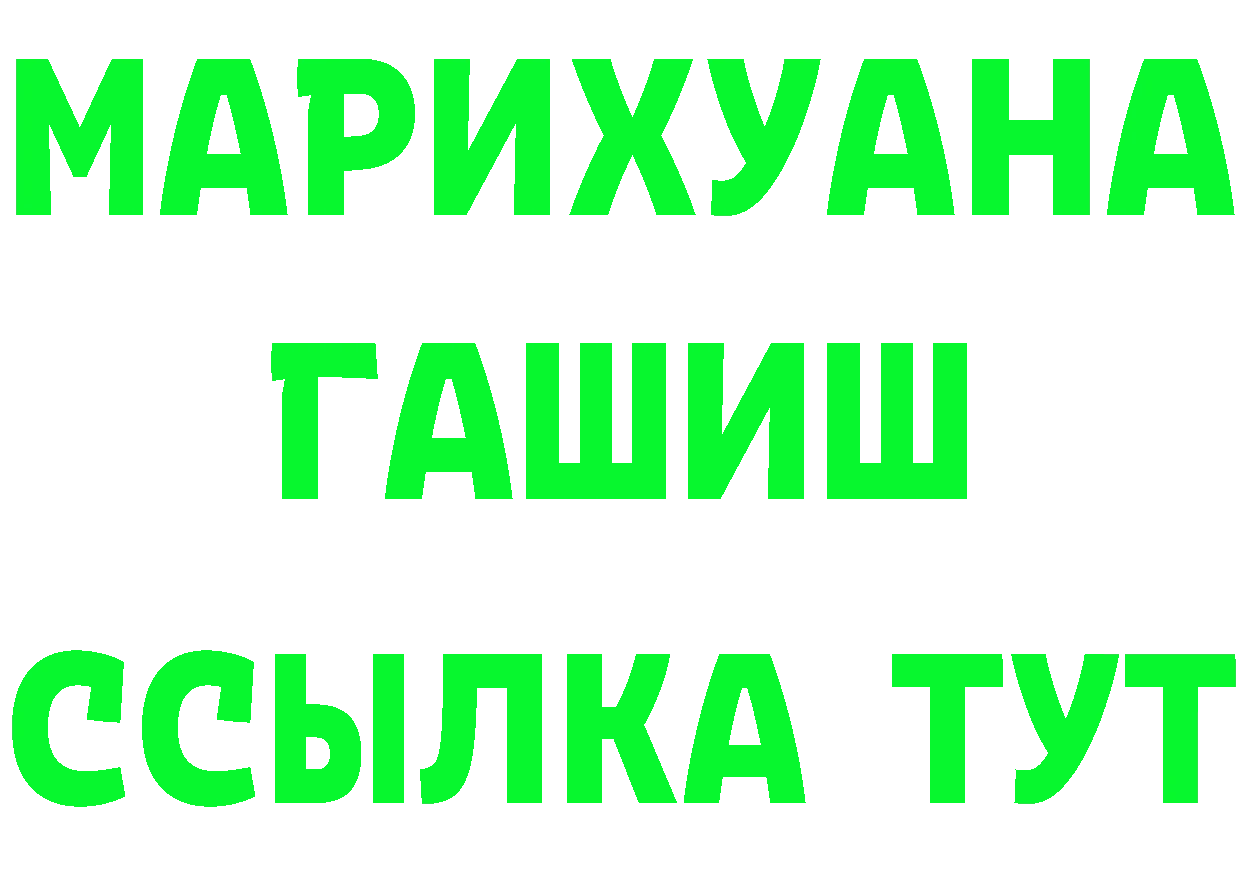 МАРИХУАНА
ГАШИШ
ССЫЛКА ТУТ